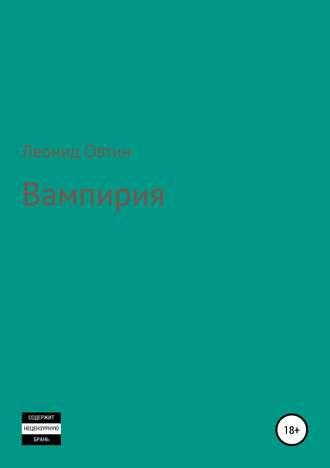 Леонид Овтин

Вампирия

СОДЕРЖИТ
НЕЦЕНЗУРНУЮ
БРАНЬ

18+